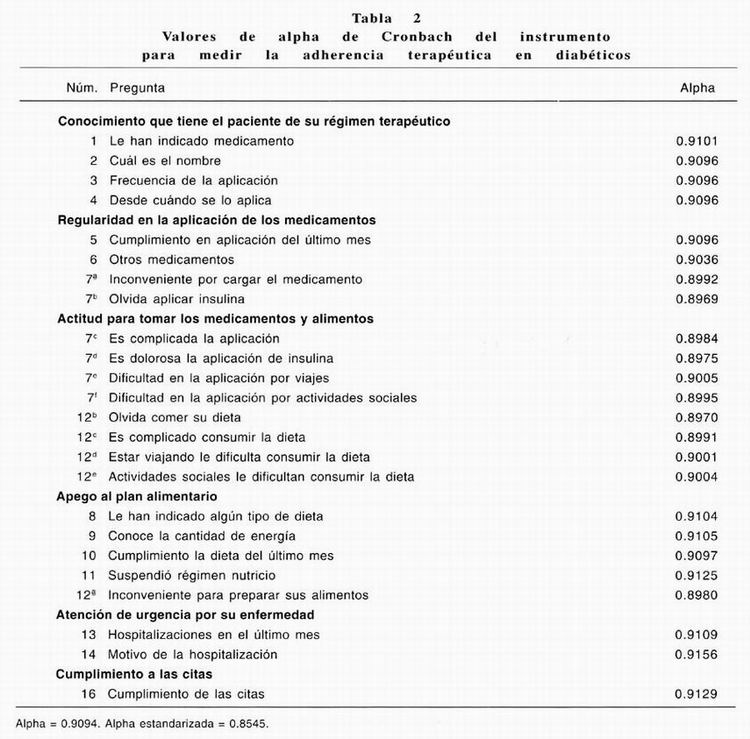 Tabla 2
Valores de alpha de Cronbach del instrumento para medir la adherencia terapéutica en diabéticos

| Núm. | Pregunta | Alpha |
|---|---|---|
| **Conocimiento que tiene el paciente de su régimen terapéutico** | | |
| 1 | Le han indicado medicamento | 0.9101 |
| 2 | Cuál es el nombre | 0.9096 |
| 3 | Frecuencia de la aplicación | 0.9096 |
| 4 | Desde cuándo se lo aplica | 0.9096 |
| **Regularidad en la aplicación de los medicamentos** | | |
| 5 | Cumplimiento en aplicación del último mes | 0.9096 |
| 6 | Otros medicamentos | 0.9036 |
| $7^a$ | Inconveniente por cargar el medicamento | 0.8992 |
| $7^b$ | Olvida aplicar insulina | 0.8969 |
| **Actitud para tomar los medicamentos y alimentos** | | |
| $7^c$ | Es complicada la aplicación | 0.8984 |
| $7^d$ | Es dolorosa la aplicación de insulina | 0.8975 |
| $7^e$ | Dificultad en la aplicación por viajes | 0.9005 |
| $7^f$ | Dificultad en la aplicación por actividades sociales | 0.8995 |
| $12^b$ | Olvida comer su dieta | 0.8970 |
| $12^c$ | Es complicado consumir la dieta | 0.8991 |
| $12^d$ | Estar viajando le dificulta consumir la dieta | 0.9001 |
| $12^e$ | Actividades sociales le dificultan consumir la dieta | 0.9004 |
| **Apego al plan alimentario** | | |
| 8 | Le han indicado algún tipo de dieta | 0.9104 |
| 9 | Conoce la cantidad de energía | 0.9105 |
| 10 | Cumplimiento la dieta del último mes | 0.9097 |
| 11 | Suspendió régimen nutricio | 0.9125 |
| $12^a$ | Inconveniente para preparar sus alimentos | 0.8980 |
| **Atención de urgencia por su enfermedad** | | |
| 13 | Hospitalizaciones en el último mes | 0.9109 |
| 14 | Motivo de la hospitalización | 0.9156 |
| **Cumplimiento a las citas** | | |
| 16 | Cumplimiento de las citas | 0.9129 |

Alpha = 0.9094. Alpha estandarizada = 0.8545.